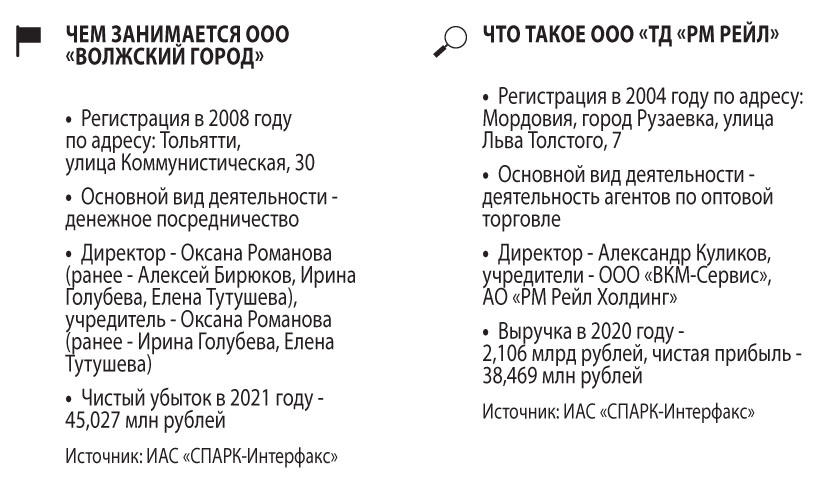 ЧЕМ ЗАНИМАЕТСЯ ООО «ВОЛЖСКИЙ ГОРОД»

• Регистрация в 2008 году по адресу: Тольятти, улица Коммунистическая, 30

• Основной вид деятельности - денежное посредничество

• Директор - Оксана Романова (ранее - Алексей Бирюков, Ирина Голубева, Елена Тутушева), учредитель - Оксана Романова (ранее - Ирина Голубева, Елена Тутушева)

• Чистый убыток в 2021 году - 45,027 млн рублей

Источник: ИАС «СПАРК-Интерфакс»

ЧТО ТАКОЕ ООО «ТД «РМ РЕЙЛ»

• Регистрация в 2004 году по адресу: Мордовия, город Рузаевка, улица Льва Толстого, 7

• Основной вид деятельности - деятельность агентов по оптовой торговле

• Директор - Александр Куликов, учредители - ООО «ВКМ-Сервис», АО «РМ Рейл Холдинг»

• Выручка в 2020 году - 2,106 млрд рублей, чистая прибыль - 38,469 млн рублей

Источник: ИАС «СПАРК-Интерфакс»